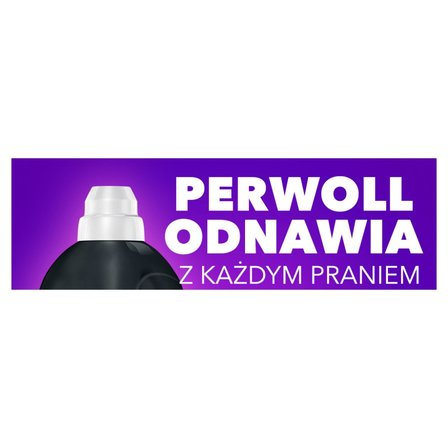 PERWOLL ODNAWIA
Z KAŻDYM PRANIEM